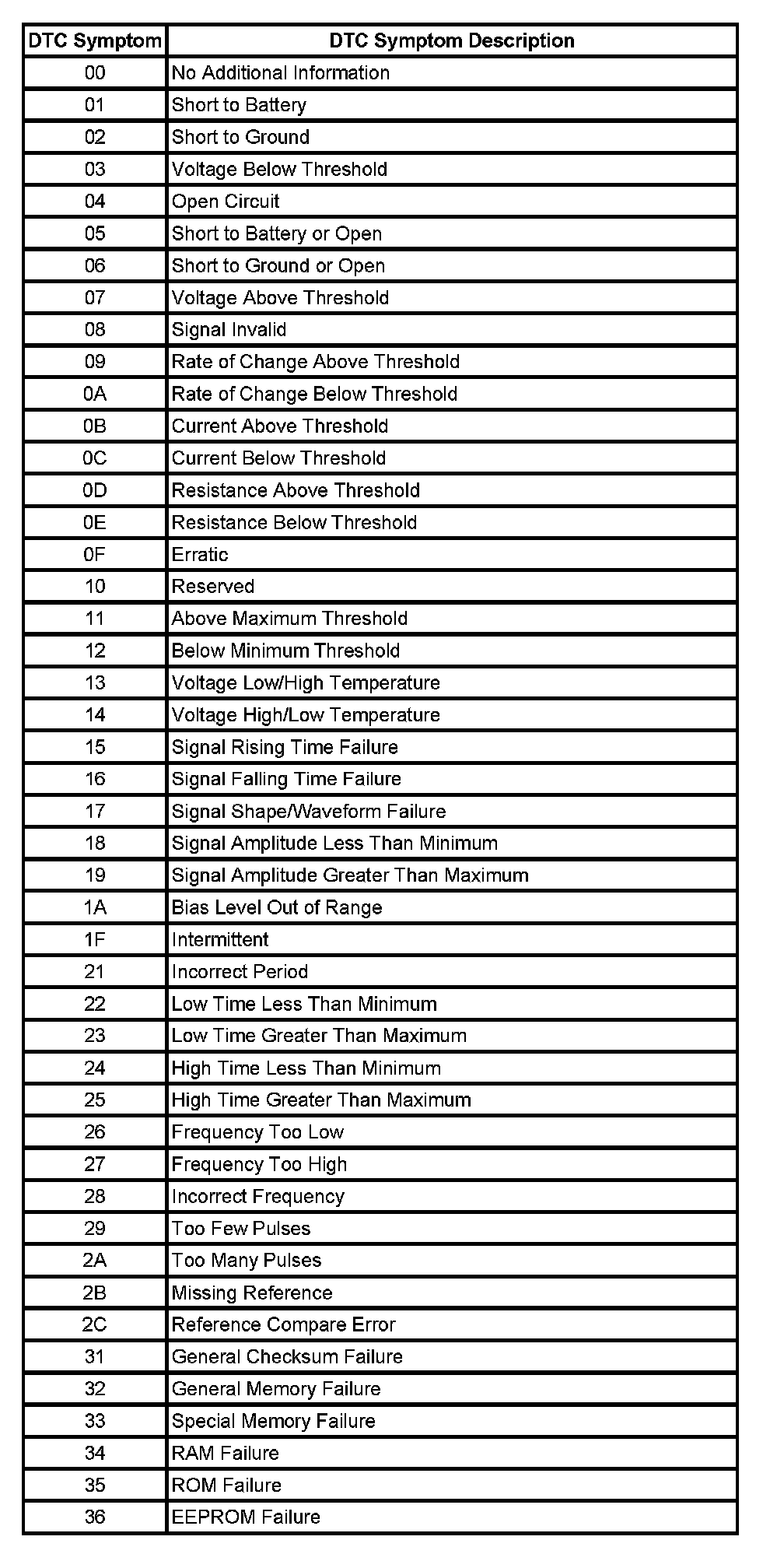 | DTC Symptom | DTC Symptom Description |
|---|---|
| 00 | No Additional Information |
| 01 | Short to Battery |
| 02 | Short to Ground |
| 03 | Voltage Below Threshold |
| 04 | Open Circuit |
| 05 | Short to Battery or Open |
| 06 | Short to Ground or Open |
| 07 | Voltage Above Threshold |
| 08 | Signal Invalid |
| 09 | Rate of Change Above Threshold |
| 0A | Rate of Change Below Threshold |
| 0B | Current Above Threshold |
| 0C | Current Below Threshold |
| 0D | Resistance Above Threshold |
| 0E | Resistance Below Threshold |
| 0F | Erratic |
| 10 | Reserved |
| 11 | Above Maximum Threshold |
| 12 | Below Minimum Threshold |
| 13 | Voltage Low/High Temperature |
| 14 | Voltage High/Low Temperature |
| 15 | Signal Rising Time Failure |
| 16 | Signal Falling Time Failure |
| 17 | Signal Shape/Waveform Failure |
| 18 | Signal Amplitude Less Than Minimum |
| 19 | Signal Amplitude Greater Than Maximum |
| 1A | Bias Level Out of Range |
| 1F | Intermittent |
| 21 | Incorrect Period |
| 22 | Low Time Less Than Minimum |
| 23 | Low Time Greater Than Maximum |
| 24 | High Time Less Than Minimum |
| 25 | High Time Greater Than Maximum |
| 26 | Frequency Too Low |
| 27 | Frequency Too High |
| 28 | Incorrect Frequency |
| 29 | Too Few Pulses |
| 2A | Too Many Pulses |
| 2B | Missing Reference |
| 2C | Reference Compare Error |
| 31 | General Checksum Failure |
| 32 | General Memory Failure |
| 33 | Special Memory Failure |
| 34 | RAM Failure |
| 35 | ROM Failure |
| 36 | EEPROM Failure |